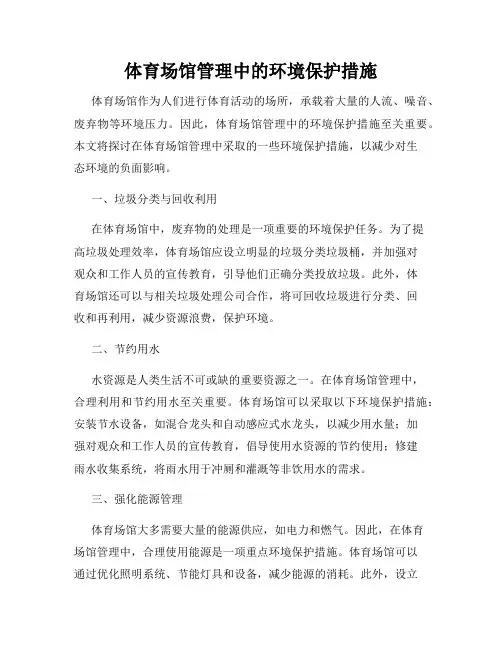 体育场馆管理中的环境保护措施

体育场馆作为人们进行体育活动的场所，承载着大量的人流、噪音、废弃物等环境压力。因此，体育场馆管理中的环境保护措施至关重要。本文将探讨在体育场馆管理中采取的一些环境保护措施，以减少对生态环境的负面影响。

一、垃圾分类与回收利用

在体育场馆中，废弃物的处理是一项重要的环境保护任务。为了提高垃圾处理效率，体育场馆应设立明显的垃圾分类垃圾桶，并加强对观众和工作人员的宣传教育，引导他们正确分类投放垃圾。此外，体育场馆还可以与相关垃圾处理公司合作，将可回收垃圾进行分类、回收和再利用，减少资源浪费，保护环境。

二、节约用水

水资源是人类生活不可或缺的重要资源之一。在体育场馆管理中，合理利用和节约用水至关重要。体育场馆可以采取以下环境保护措施：安装节水设备，如混合龙头和自动感应式水龙头，以减少用水量；加强对观众和工作人员的宣传教育，倡导使用水资源的节约使用；修建雨水收集系统，将雨水用于冲厕和灌溉等非饮用水的需求。

三、强化能源管理

体育场馆大多需要大量的能源供应，如电力和燃气。因此，在体育场馆管理中，合理使用能源是一项重点环境保护措施。体育场馆可以通过优化照明系统、节能灯具和设备，减少能源的消耗。此外，设立